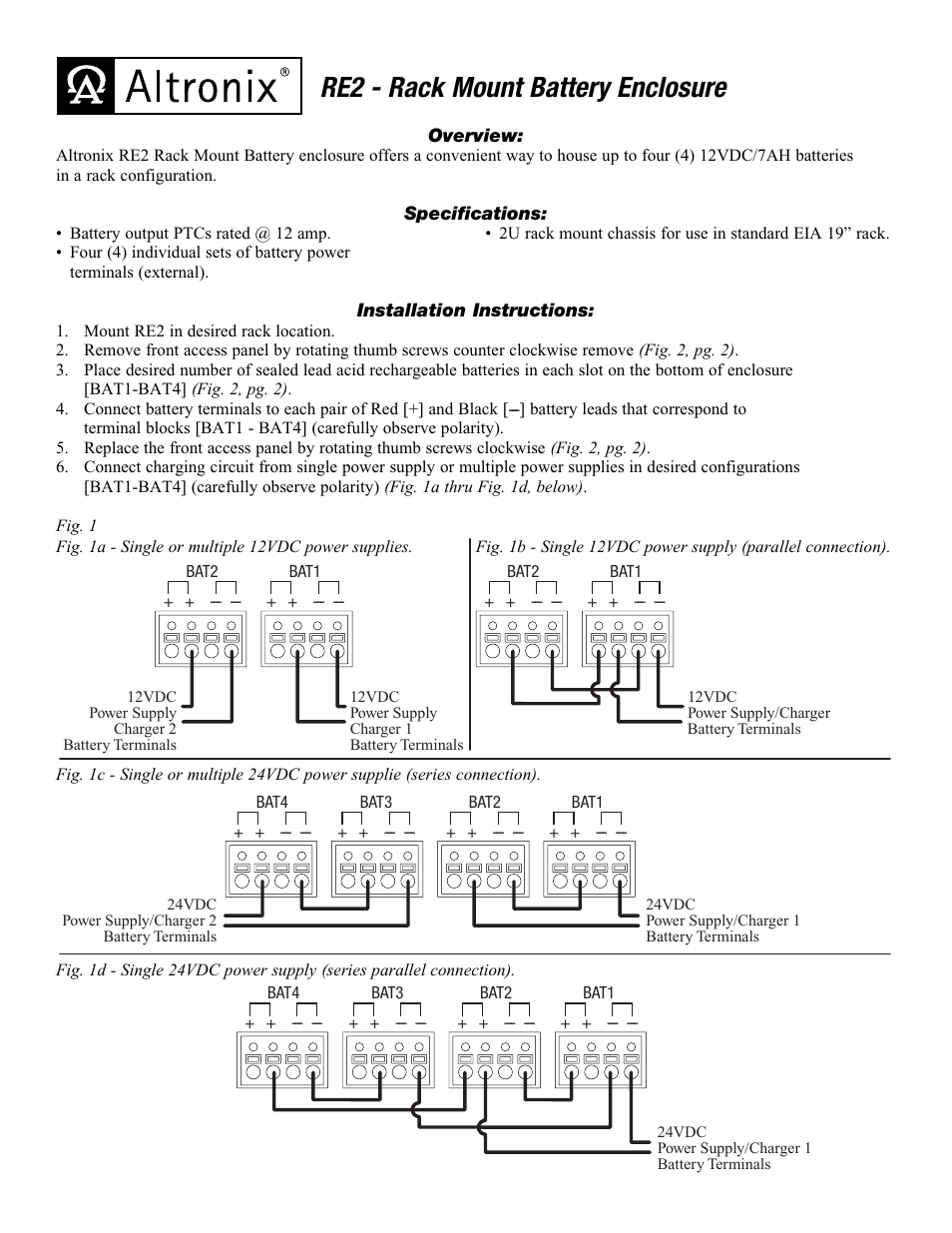 Altronix®

RE2 - Rack Mount Battery Enclosure

Overview:

Altronix RE2 Rack Mount Battery enclosure offers a convenient way to house up to four (4) 12VDC/7AH batteries in a rack configuration.

Specifications:

• Battery output PTCs rated @ 12 amp.
• Four (4) individual sets of battery power terminals (external).

• 2U rack mount chassis for use in standard EIA 19” rack.

Installation Instructions:

1. Mount RE2 in desired rack location.
2. Remove front access panel by rotating thumb screws counter clockwise remove (Fig. 2, pg. 2).
3. Place desired number of sealed lead acid rechargeable batteries in each slot on the bottom of enclosure [BAT1-BAT4] (Fig. 2, pg. 2).
4. Connect battery terminals to each pair of Red [+] and Black [–] battery leads that correspond to terminal blocks [BAT1 - BAT4] (carefully observe polarity).
5. Replace the front access panel by rotating thumb screws clockwise (Fig. 2, pg. 2).
6. Connect charging circuit from single power supply or multiple power supplies in desired configurations [BAT1-BAT4] (carefully observe polarity) (Fig. 1a thru Fig. 1d, below).

Fig. 1

Fig. 1a - Single or multiple 12VDC power supplies.

BAT2 BAT1

+ + – – + + – –

12VDC
Power Supply
Charger 2
Battery Terminals

12VDC
Power Supply
Charger 1
Battery Terminals

Fig. 1b - Single 12VDC power supply (parallel connection).

BAT2 BAT1

+ + – – + + – –

12VDC
Power Supply/Charger
Battery Terminals

Fig. 1c - Single or multiple 24VDC power supplie (series connection).

BAT4 BAT3 BAT2 BAT1

+ + – – + + – – + + – – + + – –

24VDC
Power Supply/Charger 2
Battery Terminals

24VDC
Power Supply/Charger 1
Battery Terminals

Fig. 1d - Single 24VDC power supply (series parallel connection).

BAT4 BAT3 BAT2 BAT1

+ + – – + + – – + + – – + + – –

24VDC
Power Supply/Charger 1
Battery Terminals